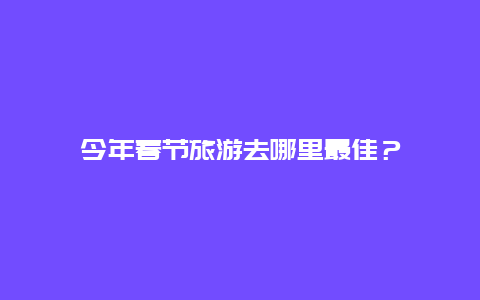 今年春节旅游去哪里最佳？